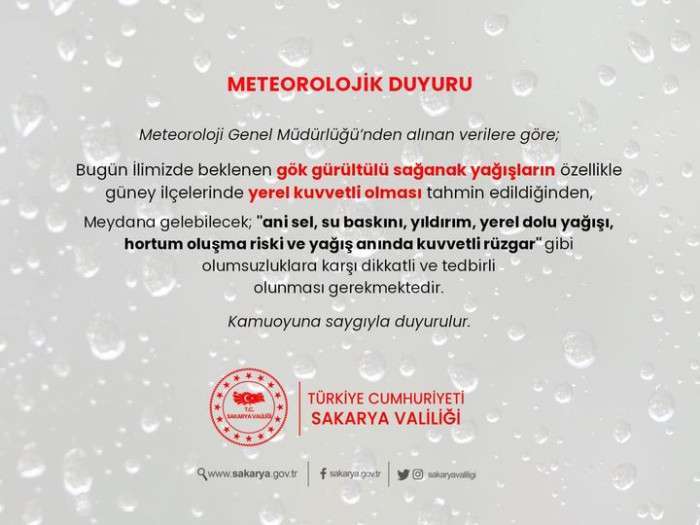 METEOROLOJİK DUYURU

Meteoroloji Genel Müdürlüğü'nden alınan verilere göre;

Bugün ilimizde beklenen gök gürültülü sağanak yağışların özellikle güney ilçelerinde yerel kuvvetli olması tahmin edildiğinden,

Meydana gelebilecek; "ani sel, su baskını, yıldırım, yerel dolu yağışı, hortum oluşma riski ve yağış anında kuvvetli rüzgar" gibi olumsuzluklara karşı dikkatli ve tedbirli olunması gerekmektedir.

Kamuoyuna saygıyla duyurulur.

T.C.
SAKARYA VALİLİĞİ

TÜRKİYE CUMHURİYETİ
SAKARYA VALİLİĞİ

www.sakarya.gov.tr
sakarya.gov.tr
sakaryavaliligi